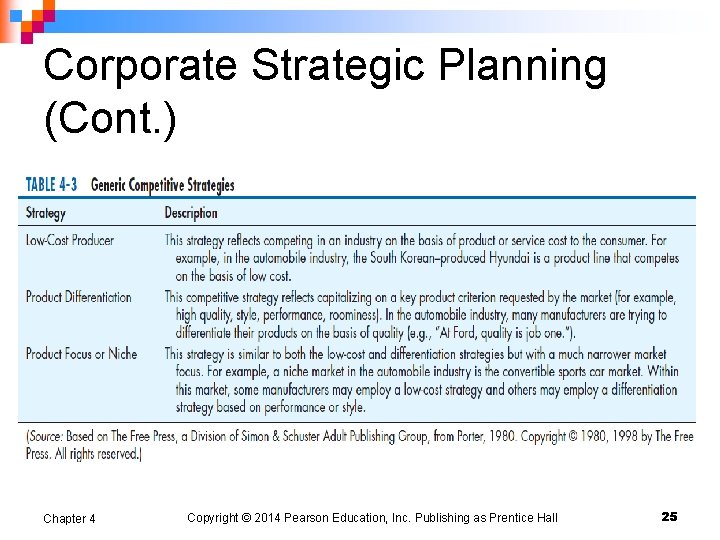 Corporate Strategic Planning (Cont.)

TABLE 4-3 Generic Competitive Strategies

| Strategy | Description |
|---|---|
| Low-Cost Producer | This strategy reflects competing in an industry on the basis of product or service cost to the consumer. For example, in the automobile industry, the South Korean–produced Hyundai is a product line that competes on the basis of low cost. |
| Product Differentiation | This competitive strategy reflects capitalizing on a key product criterion requested by the market (for example, high quality, style, performance, roominess). In the automobile industry, many manufacturers are trying to differentiate their products on the basis of quality (e.g., "At Ford, quality is job one."). |
| Product Focus or Niche | This strategy is similar to both the low-cost and differentiation strategies but with a much narrower market focus. For example, a niche market in the automobile industry is the convertible sports car market. Within this market, some manufacturers may employ a low-cost strategy and others may employ a differentiation strategy based on performance or style. |

(Source: Based on The Free Press, a Division of Simon & Schuster Adult Publishing Group, from Porter, 1980. Copyright © 1980, 1998 by The Free Press. All rights reserved.)

Chapter 4 Copyright © 2014 Pearson Education, Inc. Publishing as Prentice Hall 25